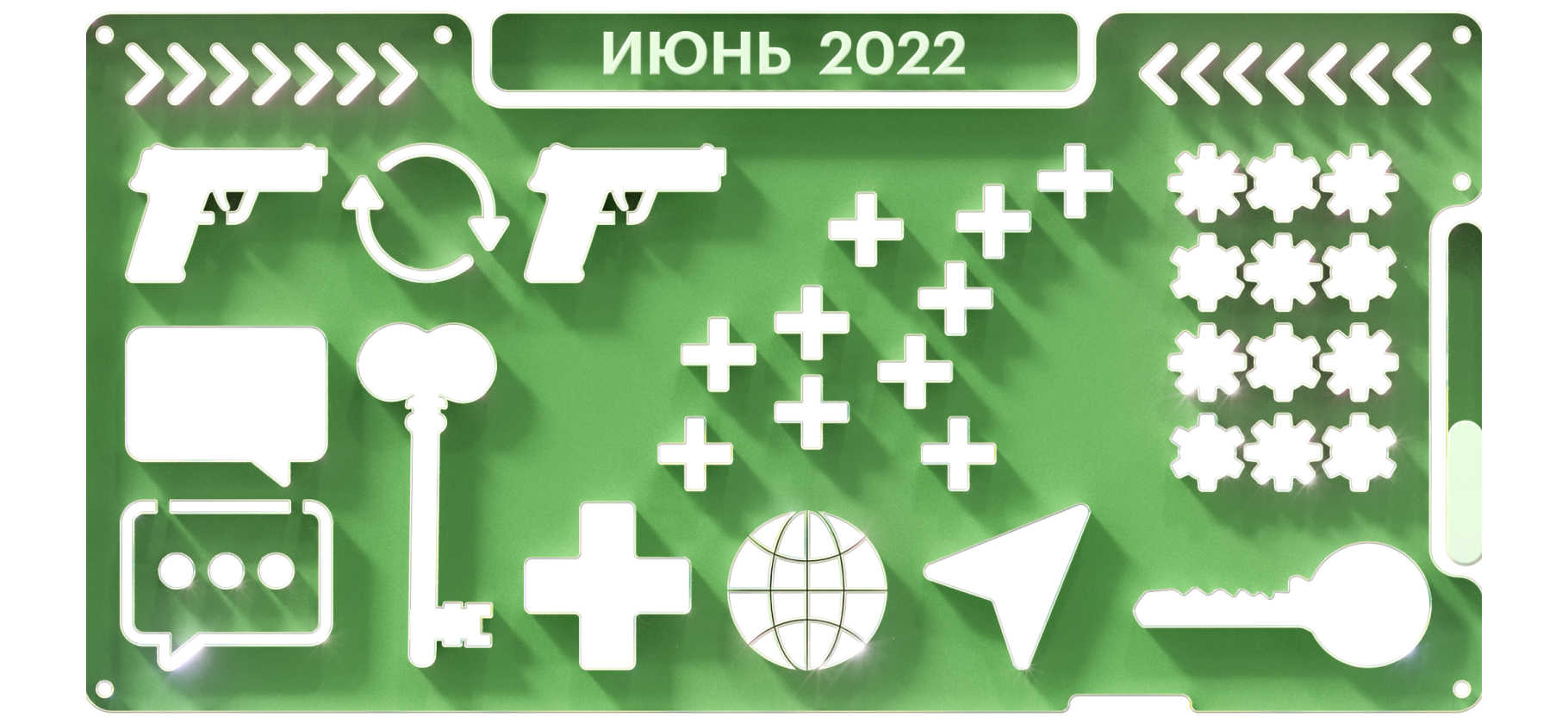 ИЮНЬ 2022